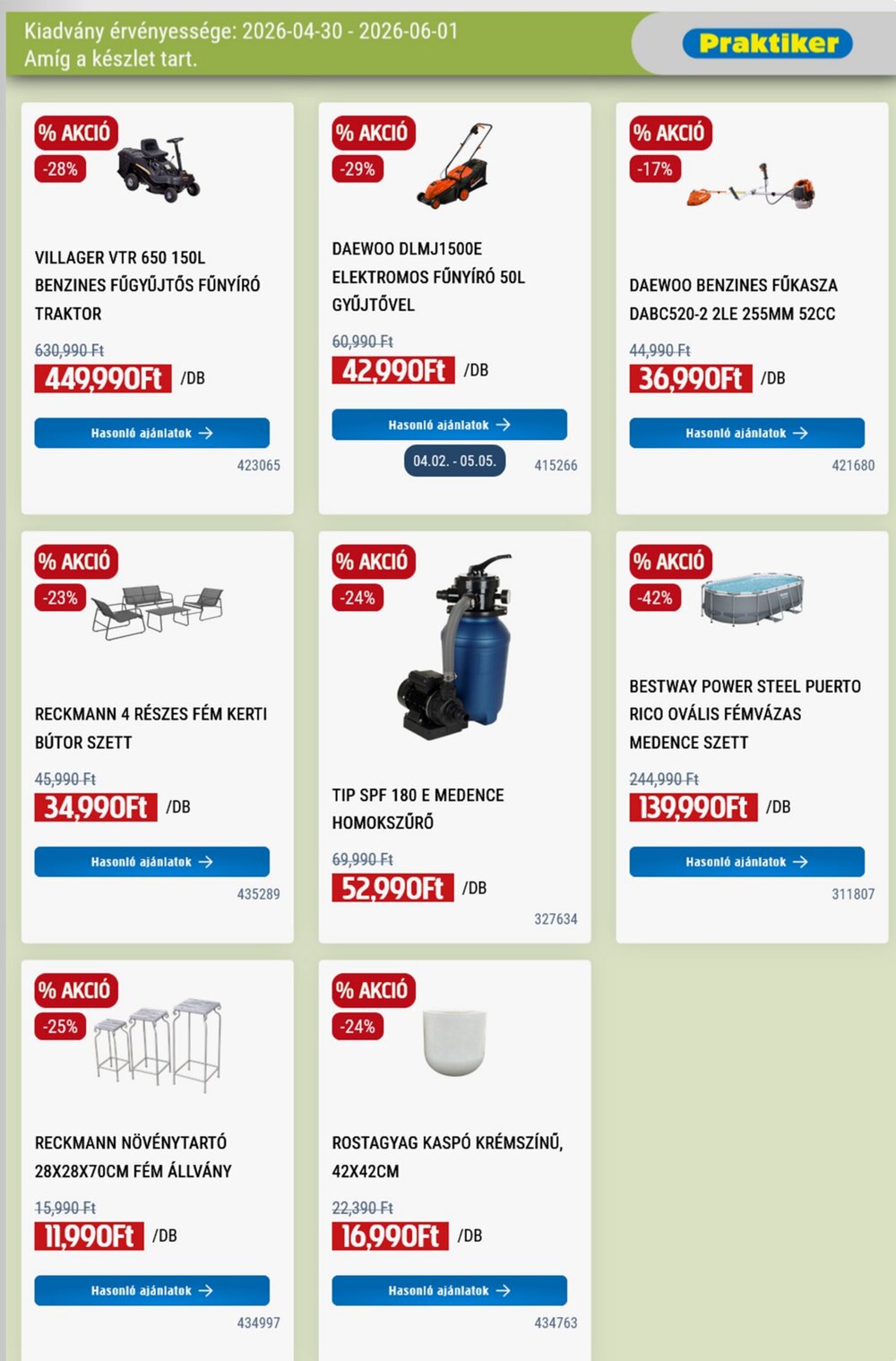 Kiadvány érvényessége: 2026-04-30 - 2026-06-01
Amíg a készlet tart.

Praktiker

% AKCIÓ
-28%
VILLAGER VTR 650 150L BENZINES FŰGYŰJTŐS FŰNYÍRÓ TRAKTOR
630,990 Ft
449,990Ft /DB
Hasonló ajánlatok →
423065

% AKCIÓ
-29%
DAEWOO DLMJ1500E ELEKTROMOS FŰNYÍRÓ 50L GYŰJTŐVEL
60,990 Ft
42,990Ft /DB
Hasonló ajánlatok →
04.02. - 05.05.
415266

% AKCIÓ
-17%
DAEWOO BENZINES FŰKASZA DABC520-2 2LE 255MM 52CC
44,990 Ft
36,990Ft /DB
Hasonló ajánlatok →
421680

% AKCIÓ
-23%
RECKMANN 4 RÉSZES FÉM KERTI BÚTOR SZETT
45,990 Ft
34,990Ft /DB
Hasonló ajánlatok →
435289

% AKCIÓ
-24%
TIP SPF 180 E MEDENCE HOMOKSZŰRŐ
69,990 Ft
52,990Ft /DB
327634

% AKCIÓ
-42%
BESTWAY POWER STEEL PUERTO RICO OVÁLIS FÉMVÁZAS MEDENCE SZETT
244,990 Ft
139,990Ft /DB
Hasonló ajánlatok →
311807

% AKCIÓ
-25%
RECKMANN NÖVÉNYTARTÓ 28X28X70CM FÉM ÁLLVÁNY
15,990 Ft
11,990Ft /DB
Hasonló ajánlatok →
434997

% AKCIÓ
-24%
ROSTAGYAG KASPÓ KRÉMSZÍNŰ, 42X42CM
22,390 Ft
16,990Ft /DB
Hasonló ajánlatok →
434763